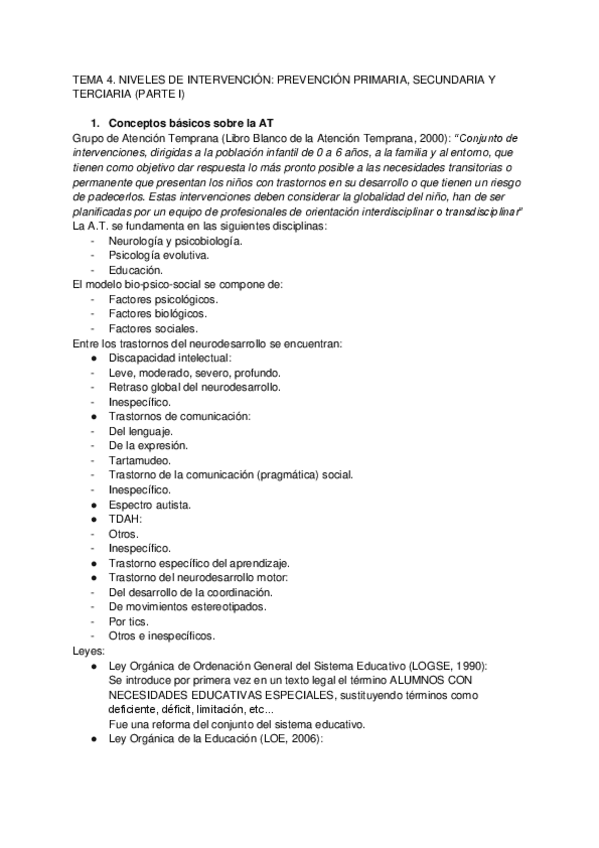 TEMA 4. NIVELES DE INTERVENCIÓN: PREVENCIÓN PRIMARIA, SECUNDARIA Y TERCIARIA (PARTE I)

1. Conceptos básicos sobre la AT

Grupo de Atención Temprana (Libro Blanco de la Atención Temprana, 2000): "Conjunto de intervenciones, dirigidas a la población infantil de 0 a 6 años, a la familia y al entorno, que tienen como objetivo dar respuesta lo más pronto posible a las necesidades transitorias o permanente que presentan los niños con trastornos en su desarrollo o que tienen un riesgo de padecerlos. Estas intervenciones deben considerar la globalidad del niño, han de ser planificadas por un equipo de profesionales de orientación interdisciplinar o transdisciplinar"

La A.T. se fundamenta en las siguientes disciplinas:
- Neurología y psicobiología.
- Psicología evolutiva.
- Educación.

El modelo bio-psico-social se compone de:
- Factores psicológicos.
- Factores biológicos.
- Factores sociales.

Entre los trastornos del neurodesarrollo se encuentran:
● Discapacidad intelectual:
- Leve, moderado, severo, profundo.
- Retraso global del neurodesarrollo.
- Inespecífico.
● Trastornos de comunicación:
- Del lenguaje.
- De la expresión.
- Tartamudeo.
- Trastorno de la comunicación (pragmática) social.
- Inespecífico.
● Espectro autista.
● TDAH:
- Otros.
- Inespecífico.
● Trastorno específico del aprendizaje.
● Trastorno del neurodesarrollo motor:
- Del desarrollo de la coordinación.
- De movimientos estereotipados.
- Por tics.
- Otros e inespecíficos.

Leyes:
● Ley Orgánica de Ordenación General del Sistema Educativo (LOGSE, 1990): Se introduce por primera vez en un texto legal el término ALUMNOS CON NECESIDADES EDUCATIVAS ESPECIALES, sustituyendo términos como deficiente, déficit, limitación, etc...
Fue una reforma del conjunto del sistema educativo.
● Ley Orgánica de la Educación (LOE, 2006):